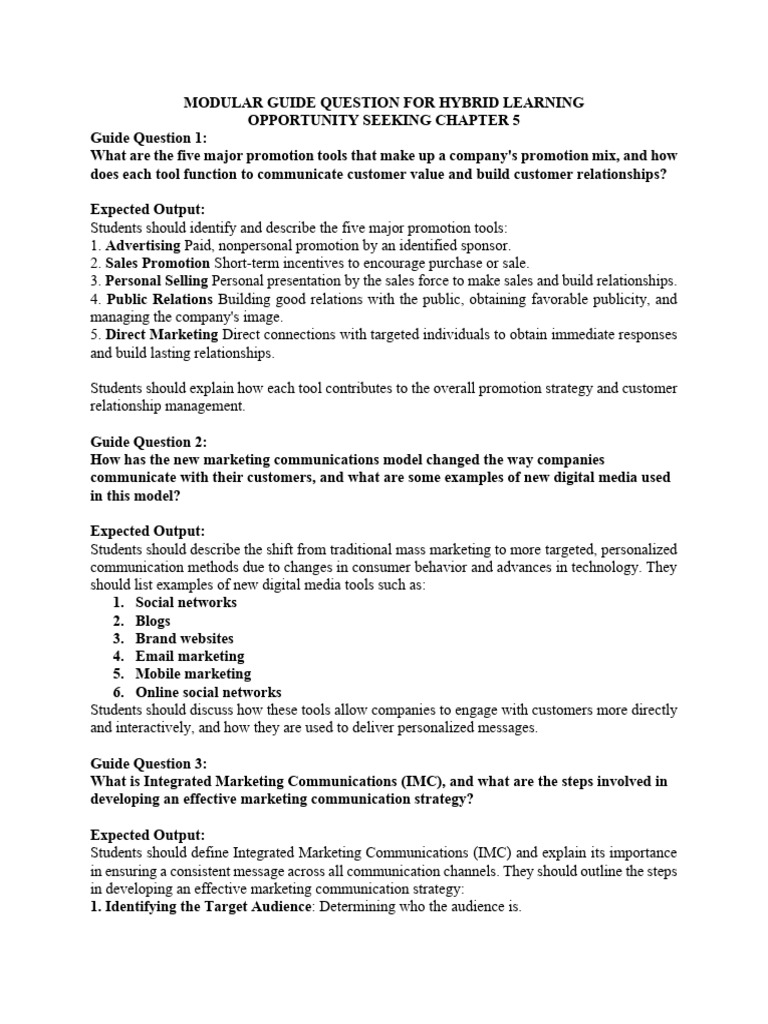 MODULAR GUIDE QUESTION FOR HYBRID LEARNING
OPPORTUNITY SEEKING CHAPTER 5

Guide Question 1:
What are the five major promotion tools that make up a company's promotion mix, and how does each tool function to communicate customer value and build customer relationships?

Expected Output:
Students should identify and describe the five major promotion tools:
1. Advertising Paid, nonpersonal promotion by an identified sponsor.
2. Sales Promotion Short-term incentives to encourage purchase or sale.
3. Personal Selling Personal presentation by the sales force to make sales and build relationships.
4. Public Relations Building good relations with the public, obtaining favorable publicity, and managing the company's image.
5. Direct Marketing Direct connections with targeted individuals to obtain immediate responses and build lasting relationships.

Students should explain how each tool contributes to the overall promotion strategy and customer relationship management.

Guide Question 2:
How has the new marketing communications model changed the way companies communicate with their customers, and what are some examples of new digital media used in this model?

Expected Output:
Students should describe the shift from traditional mass marketing to more targeted, personalized communication methods due to changes in consumer behavior and advances in technology. They should list examples of new digital media tools such as:
1. Social networks
2. Blogs
3. Brand websites
4. Email marketing
5. Mobile marketing
6. Online social networks
Students should discuss how these tools allow companies to engage with customers more directly and interactively, and how they are used to deliver personalized messages.

Guide Question 3:
What is Integrated Marketing Communications (IMC), and what are the steps involved in developing an effective marketing communication strategy?

Expected Output:
Students should define Integrated Marketing Communications (IMC) and explain its importance in ensuring a consistent message across all communication channels. They should outline the steps in developing an effective marketing communication strategy:
1. Identifying the Target Audience: Determining who the audience is.